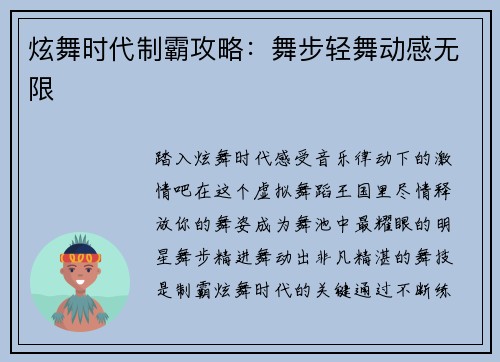 炫舞时代制霸攻略：舞步轻舞动感无限

踏入炫舞时代感受音乐律动下的激情吧在这个虚拟舞蹈王国里尽情释放你的舞姿成为舞池中最耀眼的明星舞步精进舞动出非凡精湛的舞技是制霸炫舞时代的关键通过不断练